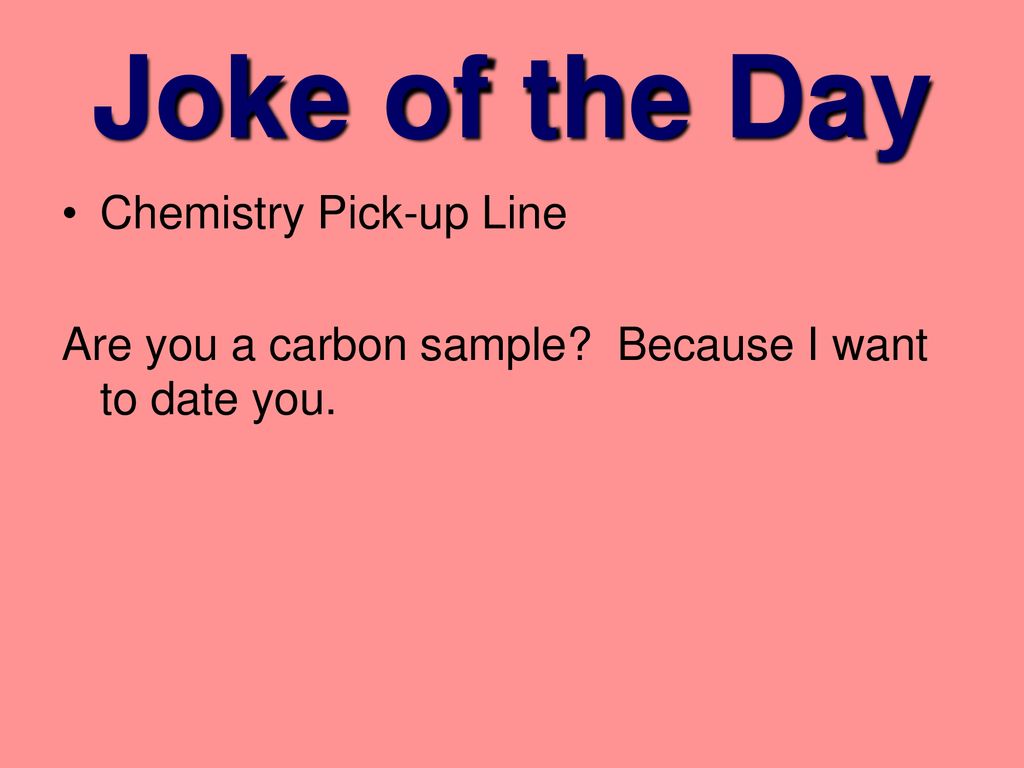 Joke of the Day

• Chemistry Pick-up Line

Are you a carbon sample?  Because I want to date you.